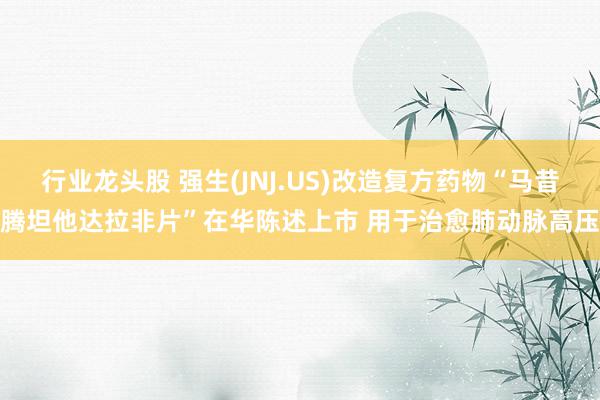 行业龙头股 强生(JNJ.US)改造复方药物“马昔腾坦他达拉非片”在华陈述上市 用于治愈肺动脉高压